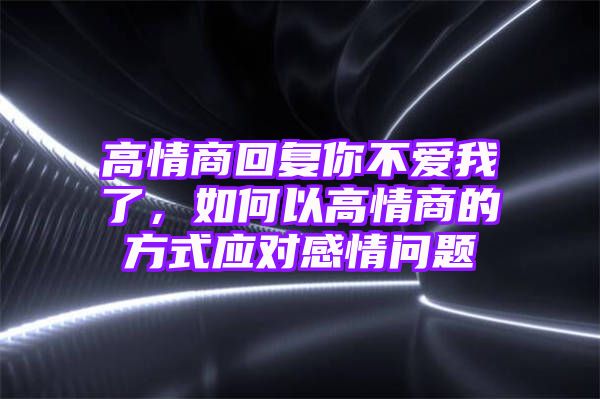 高情商回复你不爱我了，如何以高情商的方式应对感情问题